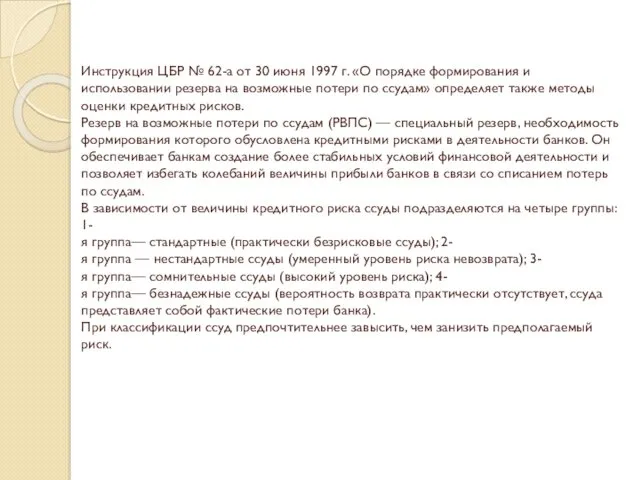 Инструкция ЦБР № 62-а от 30 июня 1997 г. «О порядке формирования и использовании резерва на возможные потери по ссудам» определяет также методы оценки кредитных рисков.
Резерв на возможные потери по ссудам (РВПС) — специальный резерв, необходимость формирования которого обусловлена кредитными рисками в деятельности банков. Он обеспечивает банкам создание более стабильных условий финансовой деятельности и позволяет избегать колебаний величины прибыли банков в связи со списанием потерь по ссудам.
В зависимости от величины кредитного риска ссуды подразделяются на четыре группы: 1-
я группа— стандартные (практически безрисковые ссуды); 2-
я группа — нестандартные ссуды (умеренный уровень риска невозврата); 3-
я группа— сомнительные ссуды (высокий уровень риска); 4-
я группа— безнадежные ссуды (вероятность возврата практически отсутствует, ссуда представляет собой фактические потери банка).
При классификации ссуд предпочтительнее завысить, чем занизить предполагаемый риск.